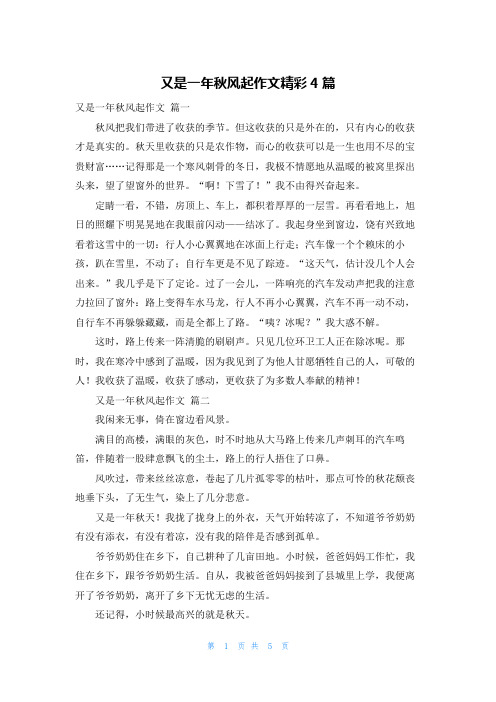 又是一年秋风起作文精彩 4 篇

又是一年秋风起作文 篇一

秋风把我们带进了收获的季节。但这收获的只是外在的，只有内心的收获才是真实的。秋天里收获的只是农作物，而心的收获可以是一生也用不尽的宝贵财富……记得那是一个寒风刺骨的冬日，我极不情愿地从温暖的被窝里探出头来，望了望窗外的世界。“啊！下雪了！”我不由得兴奋起来。

定睛一看，不错，房顶上、车上，都积着厚厚的一层雪。再看看地上，旭日的照耀下明晃晃地在我眼前闪动——结冰了。我起身坐到窗边，饶有兴致地看着这雪中的一切：行人小心翼翼地在冰面上行走；汽车像一个个赖床的小孩，趴在雪里，不动了；自行车更是不见了踪迹。“这天气，估计没几个人会出来。”我几乎是下了定论。过了一会儿，一阵响亮的汽车发动声把我的注意力拉回了窗外：路上变得车水马龙，行人不再小心翼翼，汽车不再一动不动，自行车不再躲躲藏藏，而是全都上了路。“咦？冰呢？”我大惑不解。

这时，路上传来一阵清脆的刷刷声。只见几位环卫工人正在除冰呢。那时，我在寒冷中感到了温暖，因为我见到了为他人甘愿牺牲自己的人，可敬的人！我收获了温暖，收获了感动，更收获了为多数人奉献的精神！

又是一年秋风起作文 篇二

我闲来无事，倚在窗边看风景。

满目的高楼，满眼的灰色，时不时地从大马路上传来几声刺耳的汽车鸣笛，伴随着一股肆意飘飞的尘土，路上的行人捂住了口鼻。

风吹过，带来丝丝凉意，卷起了几片孤零零的枯叶，那点可怜的秋花颓丧地垂下头，了无生气，染上了几分悲意。

又是一年秋天！我拢了拢身上的外衣，天气开始转凉了，不知道爷爷奶奶有没有添衣，有没有着凉，没有我的陪伴是否感到孤单。

爷爷奶奶住在乡下，自己耕种了几亩田地。小时候，爸爸妈妈工作忙，我住在乡下，跟爷爷奶奶生活。自从，我被爸爸妈妈接到了县城里上学，我便离开了爷爷奶奶，离开了乡下无忧无虑的生活。

还记得，小时候最高兴的就是秋天。

第 1 页 共 5 页